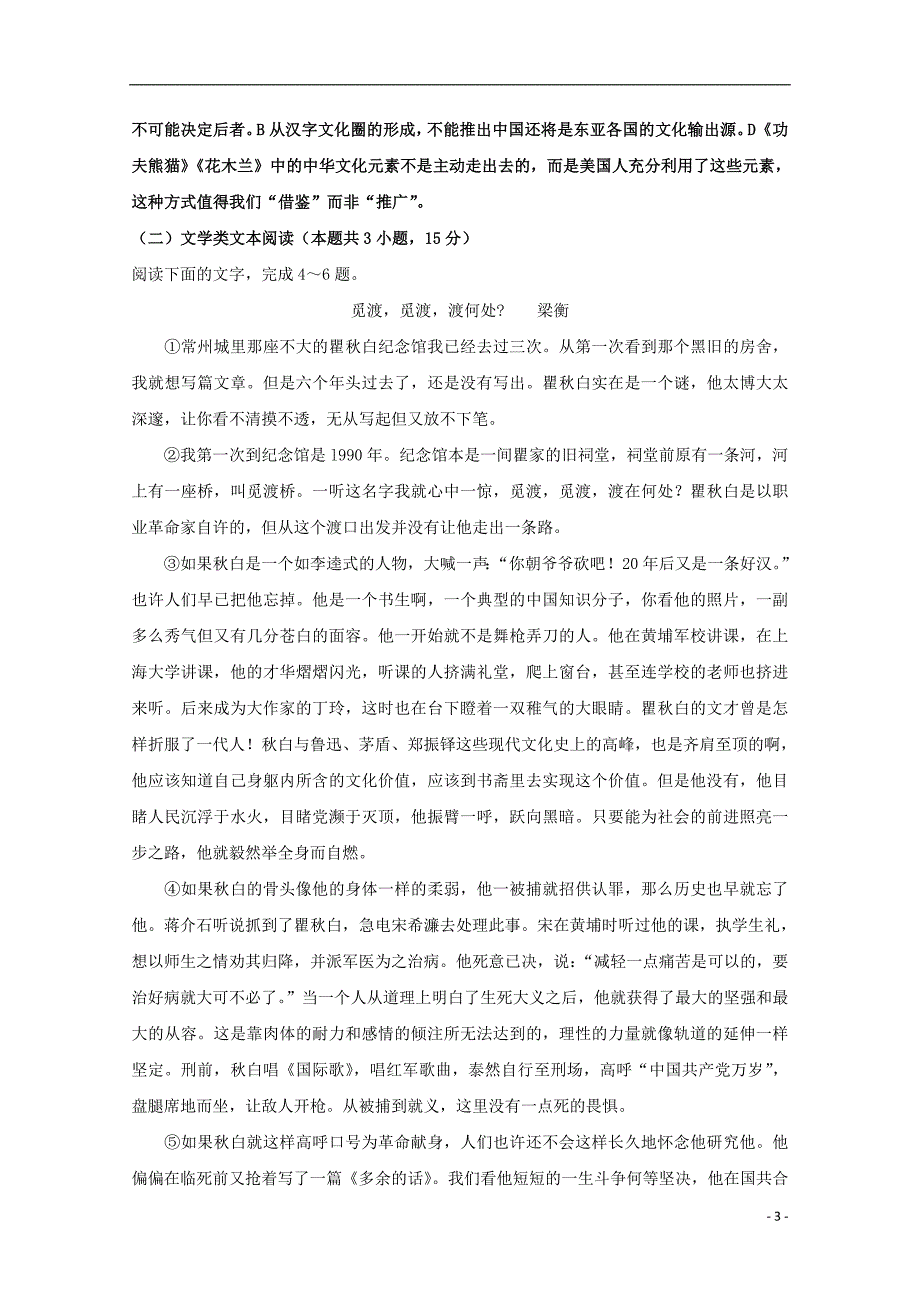 不可能决定后者。B 从汉字文化圈的形成，不能推出中国还将是东亚各国的文化输出源。D《功夫熊猫》《花木兰》中的中华文化元素不是主动走出去的，而是美国人充分利用了这些元素，这种方式值得我们“借鉴”而非“推广”。

（二）文学类文本阅读（本题共 3 小题，15 分）

阅读下面的文字，完成 4～6 题。

觅渡，觅渡，渡何处？　梁衡

①常州城里那座不大的瞿秋白纪念馆我已经去过三次。从第一次看到那个黑旧的房舍，我就想写篇文章。但是六个年头过去了，还是没有写出。瞿秋白实在是一个谜，他太博大太深邃，让你看不清摸不透，无从写起但又放不下笔。

②我第一次到纪念馆是 1990 年。纪念馆本是一间瞿家的旧祠堂，祠堂前原有一条河，河上有一座桥，叫觅渡桥。一听这名字我就心中一惊，觅渡，觅渡，渡在何处？瞿秋白是以职业革命家自许的，但从这个渡口出发并没有让他走出一条路。

③如果秋白是一个如李逵式的人物，大喊一声：“你朝爷爷砍吧！20 年后又是一条好汉。”也许人们早已把他忘掉。他是一个书生啊，一个典型的中国知识分子，你看他的照片，一副多么秀气但又有几分苍白的面容。他一开始就不是舞枪弄刀的人。他在黄埔军校讲课，在上海大学讲课，他的才华熠熠闪光，听课的人挤满礼堂，爬上窗台，甚至连学校的老师也挤进来听。后来成为大作家的丁玲，这时也在台下瞪着一双稚气的大眼睛。瞿秋白的文才曾是怎样折服了一代人！秋白与鲁迅、茅盾、郑振铎这些现代文化史上的高峰，也是齐肩至顶的啊，他应该知道自己身躯内所含的文化价值，应该到书斋里去实现这个价值。但是他没有，他目睹人民沉浮于水火，目睹党濒于灭顶，他振臂一呼，跃向黑暗。只要能为社会的前进照亮一步之路，他就毅然举全身而自燃。

④如果秋白的骨头像他的身体一样的柔弱，他一被捕就招供认罪，那么历史也早就忘了他。蒋介石听说抓到了瞿秋白，急电宋希濂去处理此事。宋在黄埔时听过他的课，执学生礼，想以师生之情劝其归降，并派军医为之治病。他死意已决，说：“减轻一点痛苦是可以的，要治好病就大可不必了。”当一个人从道理上明白了生死大义之后，他就获得了最大的坚强和最大的从容。这是靠肉体的耐力和感情的倾注所无法达到的，理性的力量就像轨道的延伸一样坚定。刑前，秋白唱《国际歌》，唱红军歌曲，泰然自行至刑场，高呼“中国共产党万岁”，盘腿席地而坐，让敌人开枪。从被捕到就义，这里没有一点死的畏惧。

⑤如果秋白就这样高呼口号为革命献身，人们也许还不会这样长久地怀念他研究他。他偏偏在临死前又抢着写了一篇《多余的话》。我们看他短短的一生斗争何等坚决，他在国共合

- 3 -